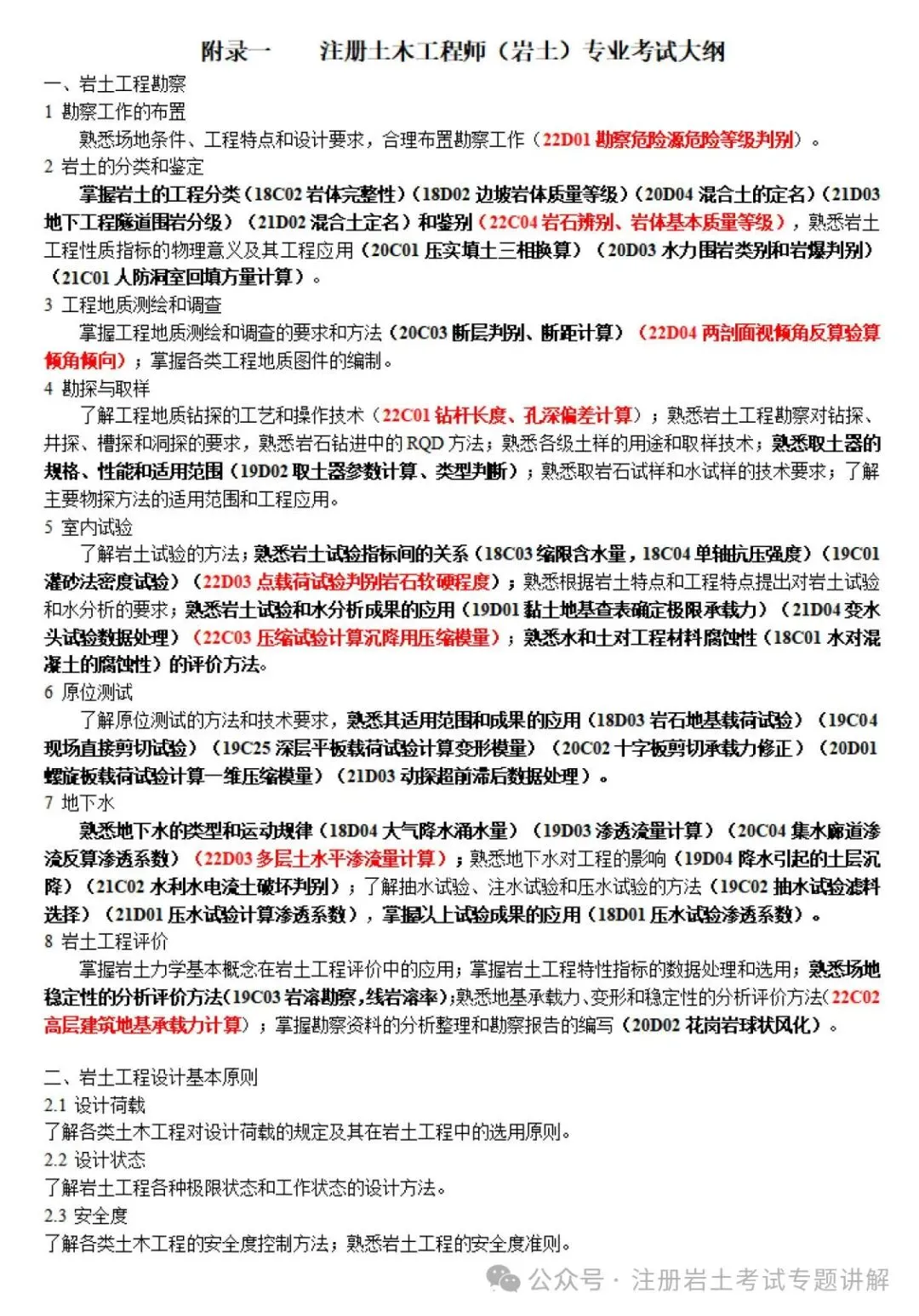 附录一　　注册土木工程师（岩土）专业考试大纲

一、岩土工程勘察

1 勘察工作的布置

熟悉场地条件、工程特点和设计要求，合理布置勘察工作（22D01 勘察危险源危险等级判别）。

2 岩土的分类和鉴定

掌握岩土的工程分类（18C02 岩体完整性）（18D02 边坡岩体质量等级）（20D04 混合土的定名）（21D03 地下工程隧道围岩分级）（21D02 混合土定名）和鉴别（22C04 岩石辨别、岩体基本质量等级），熟悉岩土工程性质指标的物理意义及其工程应用（20C01 压实填土三相换算）（20D03 水力围岩类别和岩爆判别）（21C01 人防洞室回填方量计算）。

3 工程地质测绘和调查

掌握工程地质测绘和调查的要求和方法（20C03 断层判别、断距计算）（22D04 两剖面视倾角反算验算倾角倾向）；掌握各类工程地质图件的编制。

4 勘探与取样

了解工程地质钻探的工艺和操作技术（22C01 钻杆长度、孔深偏差计算）；熟悉岩土工程勘察对钻探、井探、槽探和洞探的要求，熟悉岩石钻进中的 RQD 方法；熟悉各级土样的用途和取样技术；熟悉取土器的规格、性能和适用范围（19D02 取土器参数计算、类型判断）；熟悉取岩石试样和水试样的技术要求；了解主要物探方法的适用范围和工程应用。

5 室内试验

了解岩土试验的方法；熟悉岩土试验指标间的关系（18C03 缩限含水量，18C04 单轴抗压强度）（19C01 灌砂法密度试验）（22D03 点载荷试验判别岩石软硬程度）；熟悉根据岩土特点和工程特点提出对岩土试验和水分析的要求；熟悉岩土试验和水分析成果的应用（19D01 黏土地基查表确定极限承载力）（21D04 变水头试验数据处理）（22C03 压缩试验计算沉降用压缩模量）；熟悉水和土对工程材料腐蚀性（18C01 水对混凝土的腐蚀性）的评价方法。

6 原位测试

了解原位测试的方法和技术要求，熟悉其适用范围和成果的应用（18D03 岩石地基载荷试验）（19C04 现场直接剪切试验）（19C25 深层平板载荷试验计算变形模量）（20C02 十字板剪切承载力修正）（20D01 螺旋板载荷试验计算一维压缩模量）（21D03 动探超前滞后数据处理）。

7 地下水

熟悉地下水的类型和运动规律（18D04 大气降水涌水量）（19D03 渗透流量计算）（20C04 集水廊道渗流反算渗透系数）（22D03 多层土水平渗流量计算）；熟悉地下水对工程的影响（19D04 降水引起的土层沉降）（21C02 水利水电流土破坏判别）；了解抽水试验、注水试验和压水试验的方法（19C02 抽水试验滤料选择）（21D01 压水试验计算渗透系数），掌握以上试验成果的应用（18D01 压水试验渗透系数）。

8 岩土工程评价

掌握岩土力学基本概念在岩土工程评价中的应用；掌握岩土工程特性指标的数据处理和选用；熟悉场地稳定性的分析评价方法(19C03 岩溶勘察，线岩溶率)；熟悉地基承载力、变形和稳定性的分析评价方法（22C02 高层建筑地基承载力计算）；掌握勘察资料的分析整理和勘察报告的编写（20D02 花岗岩球状风化）。

二、岩土工程设计基本原则

2.1 设计荷载

了解各类土木工程对设计荷载的规定及其在岩土工程中的选用原则。

2.2 设计状态

了解岩土工程各种极限状态和工作状态的设计方法。

2.3 安全度

了解各类土木工程的安全度控制方法；熟悉岩土工程的安全度准则。

公众号 · 注册岩土考试专题讲解